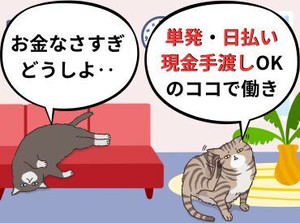 お金なさすぎ
どうしよ‥

単発・日払い
現金手渡しOK
のココで働き